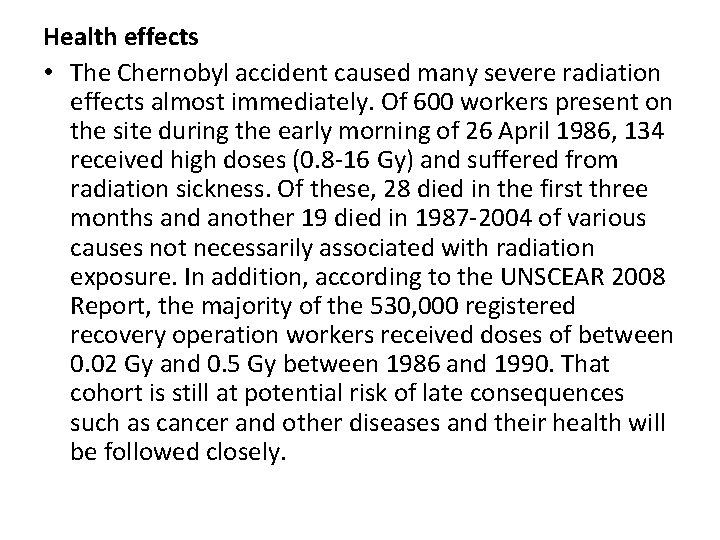 Health effects

• The Chernobyl accident caused many severe radiation effects almost immediately. Of 600 workers present on the site during the early morning of 26 April 1986, 134 received high doses (0.8-16 Gy) and suffered from radiation sickness. Of these, 28 died in the first three months and another 19 died in 1987-2004 of various causes not necessarily associated with radiation exposure. In addition, according to the UNSCEAR 2008 Report, the majority of the 530,000 registered recovery operation workers received doses of between 0.02 Gy and 0.5 Gy between 1986 and 1990. That cohort is still at potential risk of late consequences such as cancer and other diseases and their health will be followed closely.